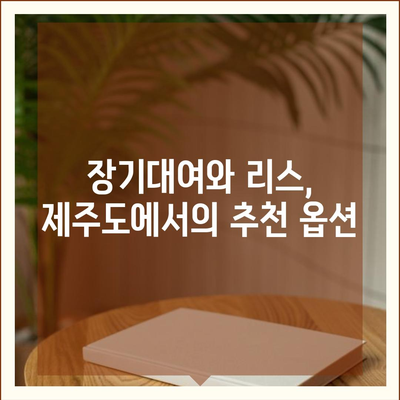 장기대여와 리스,
제주도에서의 추천 옵션